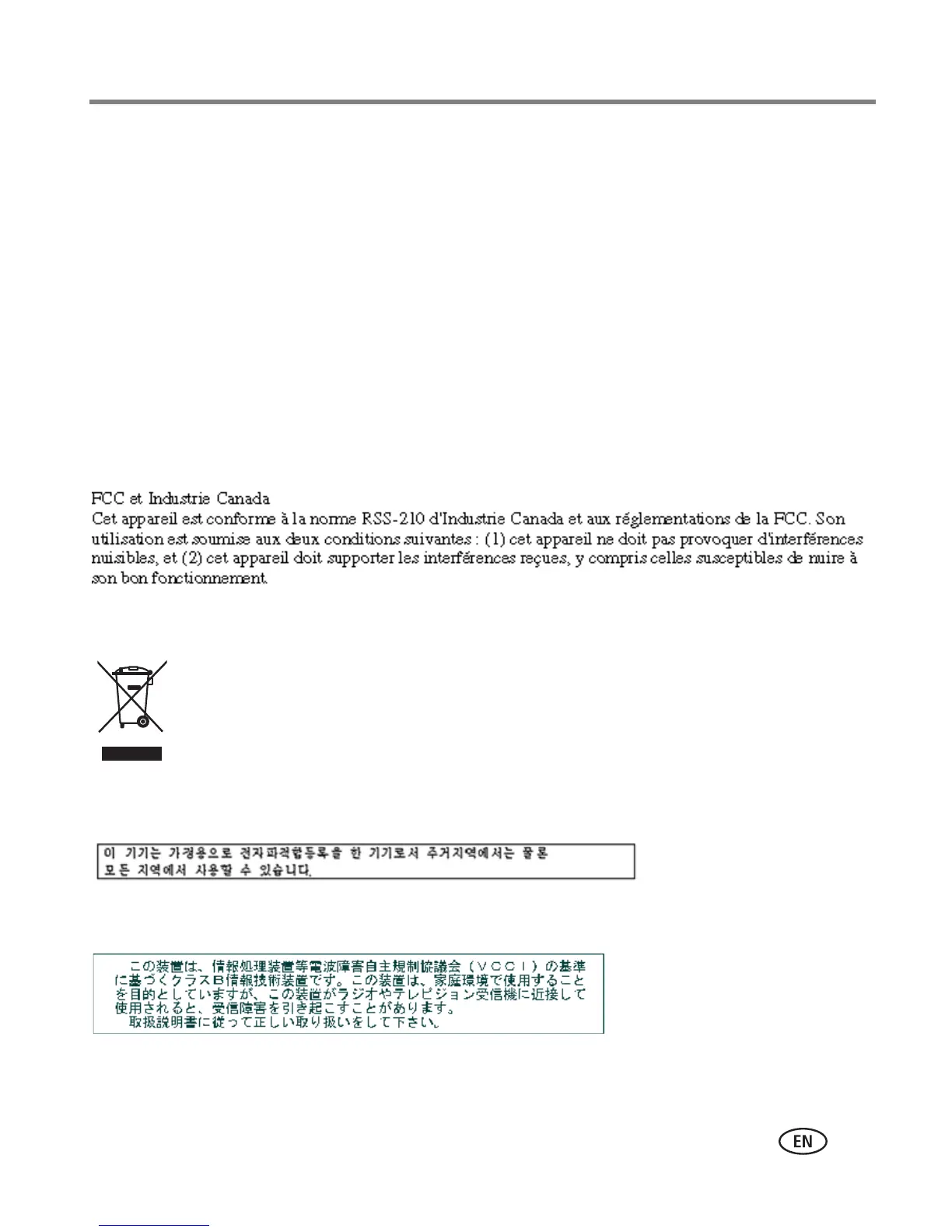 FCC et Industrie Canada
Cet appareil est conforme à la norme RSS-210 d'Industrie Canada et aux réglementations de la FCC. Son utilisation est soumise aux deux conditions suivantes : (1) cet appareil ne doit pas provoquer d'interférences nuisibles, et (2) cet appareil doit supporter les interférences reçues, y compris celles susceptibles de nuire à son bon fonctionnement.

이 기기는 가정용으로 전자파적합등록을 한 기기로서 주거지역에서는 물론 모든 지역에서 사용할 수 있습니다.

この装置は、情報処理装置等電波障害自主規制協議会（ＶＣＣＩ）の基準に基づくクラスＢ情報技術装置です。この装置は、家庭環境で使用することを目的としていますが、この装置がラジオやテレビジョン受信機に近接して使用されると、受信障害を引き起こすことがあります。
取扱説明書に従って正しい取り扱いをして下さい。

EN